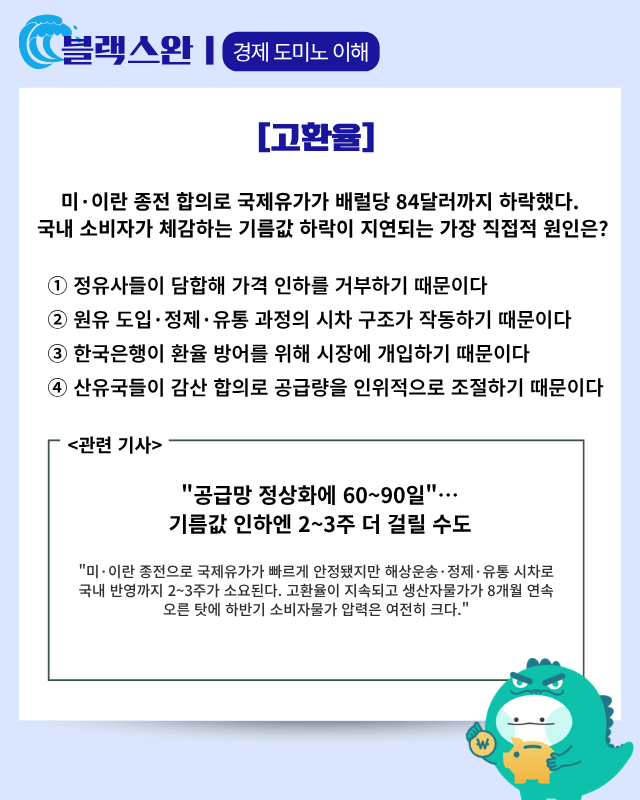 블랙스완 | 경제 도미노 이해

[고환율]

미·이란 종전 합의로 국제유가가 배럴당 84달러까지 하락했다. 국내 소비자가 체감하는 기름값 하락이 지연되는 가장 직접적 원인은?

① 정유사들이 담합해 가격 인하를 거부하기 때문이다
② 원유 도입·정제·유통 과정의 시차 구조가 작동하기 때문이다
③ 한국은행이 환율 방어를 위해 시장에 개입하기 때문이다
④ 산유국들이 감산 합의로 공급량을 인위적으로 조절하기 때문이다

<관련 기사>

"공급망 정상화에 60~90일"… 기름값 인하엔 2~3주 더 걸릴 수도

"미·이란 종전으로 국제유가가 빠르게 안정됐지만 해상운송·정제·유통 시차로 국내 반영까지 2~3주가 소요된다. 고환율이 지속되고 생산자물가가 8개월 연속 오른 탓에 하반기 소비자물가 압력은 여전히 크다."

₩